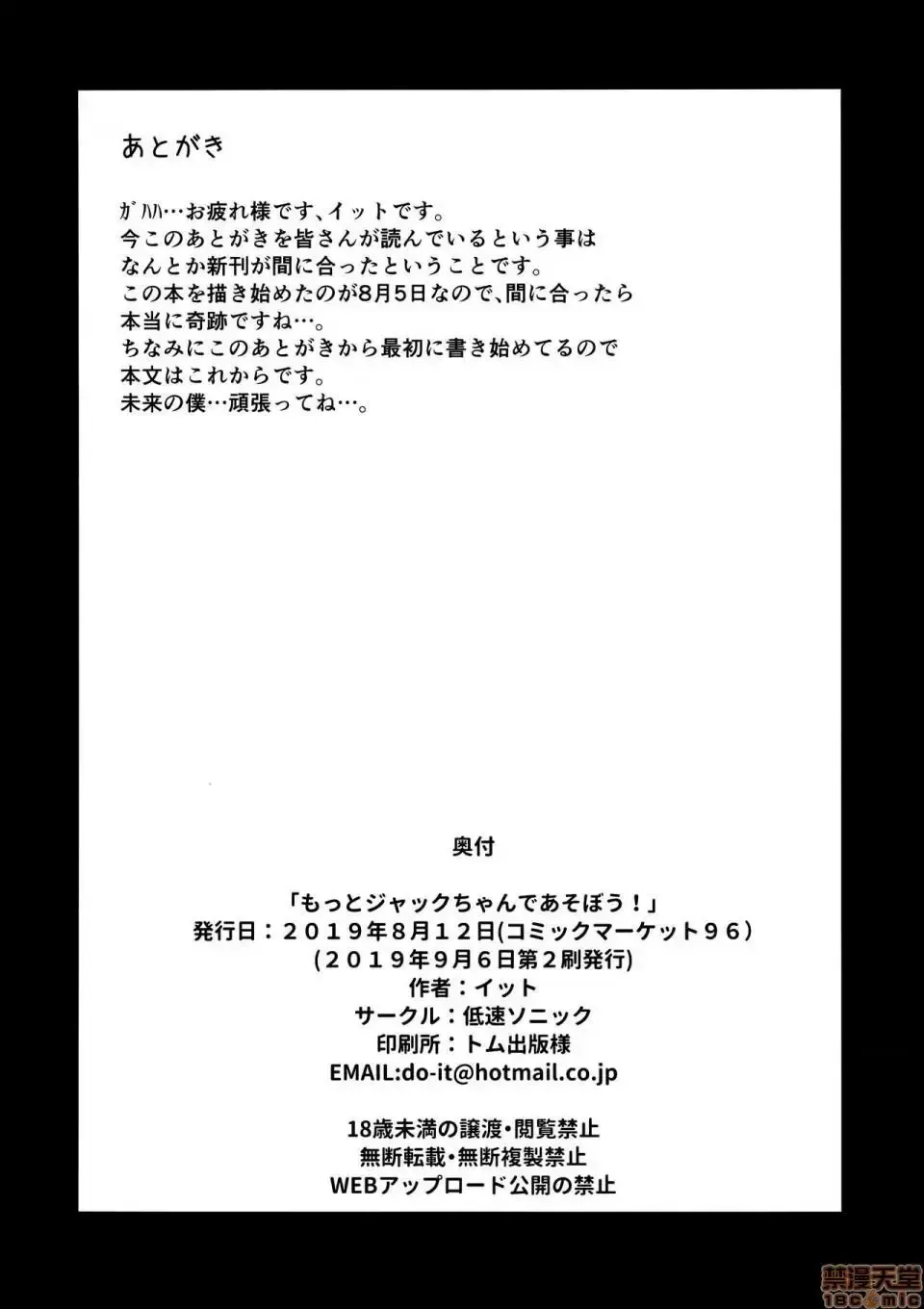 あとがき

ｶﾞﾊﾊ…お疲れ様です、イットです。
今このあとがきを皆さんが読んでいるという事は
なんとか新刊が間に合ったということです。
この本を描き始めたのが8月5日なので、間に合ったら
本当に奇跡ですね…。
ちなみにこのあとがきから最初に書き始めてるので
本文はこれからです。
未来の僕…頑張ってね…。

奥付

「もっとジャックちゃんであそぼう！」
発行日：２０１９年８月１２日(コミックマーケット９６)
(２０１９年９月６日第２刷発行)
作者：イット
サークル：低速ソニック
印刷所：トム出版様
EMAIL:do-it@hotmail.co.jp

18歳未満の譲渡・閲覧禁止
無断転載・無断複製禁止
WEBアップロード公開の禁止

禁漫天堂
18comic